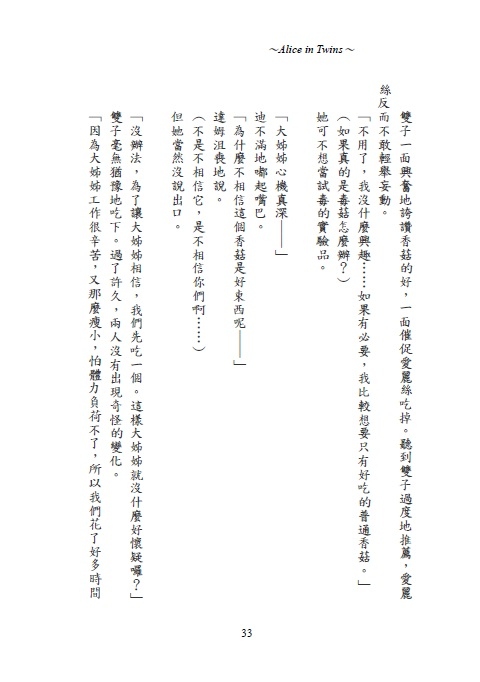 ~Alice in Twins~

雙子一面興奮地誇讚香菇的好，一面催促愛麗絲吃掉。聽到雙子過度地推薦，愛麗絲反而不敢輕舉妄動。

「不用了，我沒什麼興趣……如果有必要，我比較想要只有好吃的普通香菇。」

（如果真的是毒菇怎麼辦？）

她可不想當試毒的實驗品。

「大姊姊心機真深——」

迪不滿地嘟起嘴巴。

「為什麼不相信這個香菇是好東西呢——」

達姆沮喪地說。

（不是不相信它，是不相信你們啊……）

但她當然沒說出口。

「沒辦法，為了讓大姊姊相信，我們先吃一個。這樣大姊姊就沒什麼好懷疑囉？」

雙子毫無猶豫地吃下。過了許久，兩人沒有出現奇怪的變化。

「因為大姊姊工作很辛苦，又那麼瘦小，怕體力負荷不了，所以我們花了好多時間

33